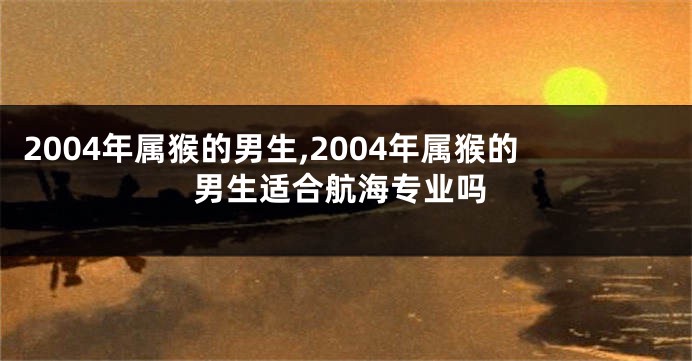 2004年属猴的男生,2004年属猴的男生适合航海专业吗